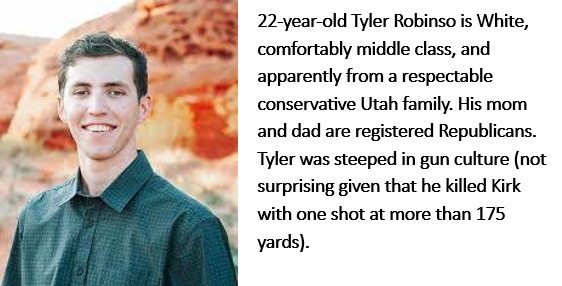 22-year-old Tyler Robinso is White, comfortably middle class, and apparently from a respectable conservative Utah family. His mom and dad are registered Republicans. Tyler was steeped in gun culture (not surprising given that he killed Kirk with one shot at more than 175 yards).